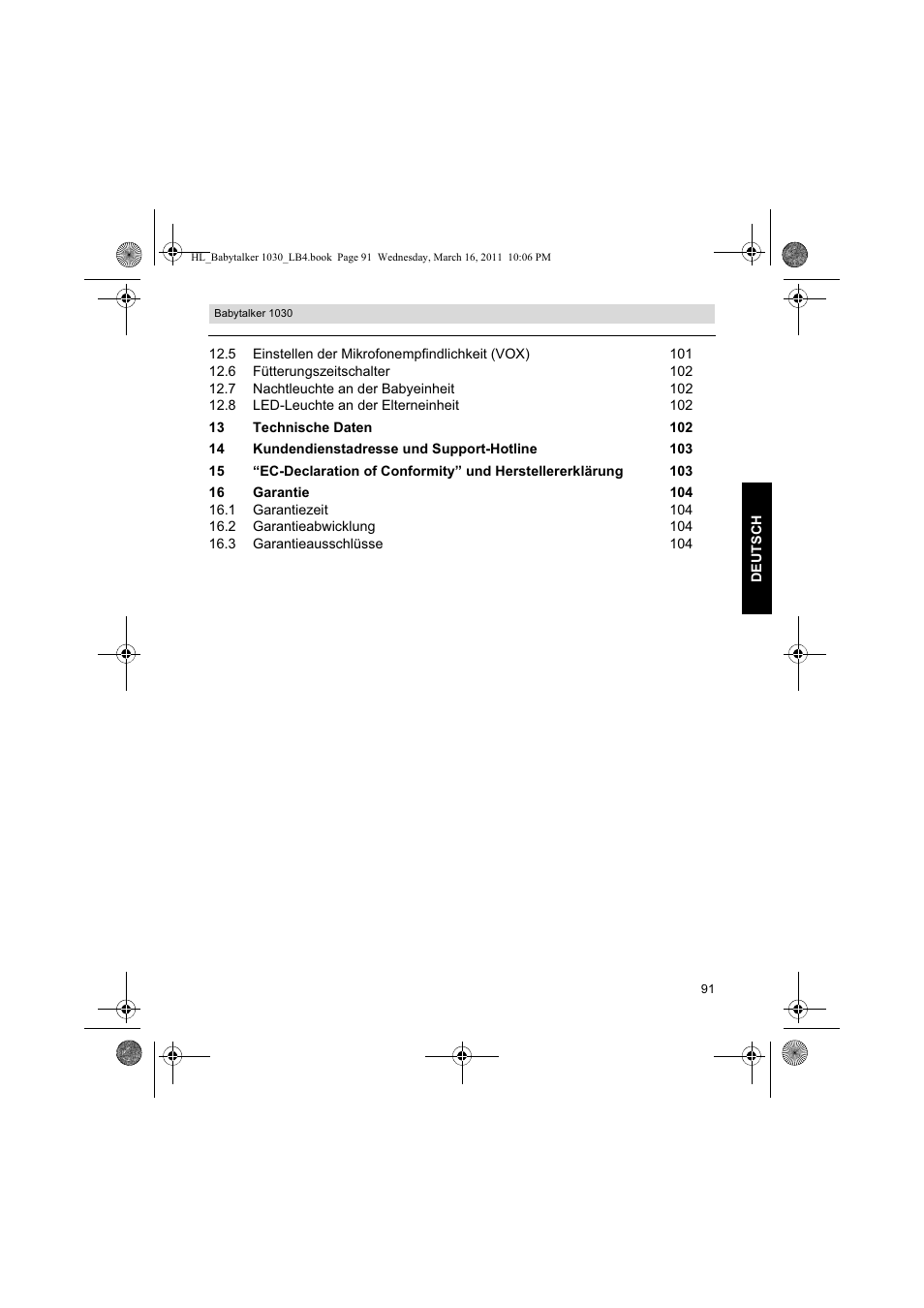 HL_Babytalker 1030_LB4.book Page 91 Wednesday, March 16, 2011 10:06 PM

Babytalker 1030

12.5 Einstellen der Mikrofonempfindlichkeit (VOX) 101
12.6 Fütterungszeitschalter 102
12.7 Nachtleuchte an der Babyeinheit 102
12.8 LED-Leuchte an der Elterneinheit 102
13 Technische Daten 102
14 Kundendienstadresse und Support-Hotline 103
15 “EC-Declaration of Conformity” und Herstellererklärung 103
16 Garantie 104
16.1 Garantiezeit 104
16.2 Garantieabwicklung 104
16.3 Garantieausschlüsse 104

DEUTSCH

91